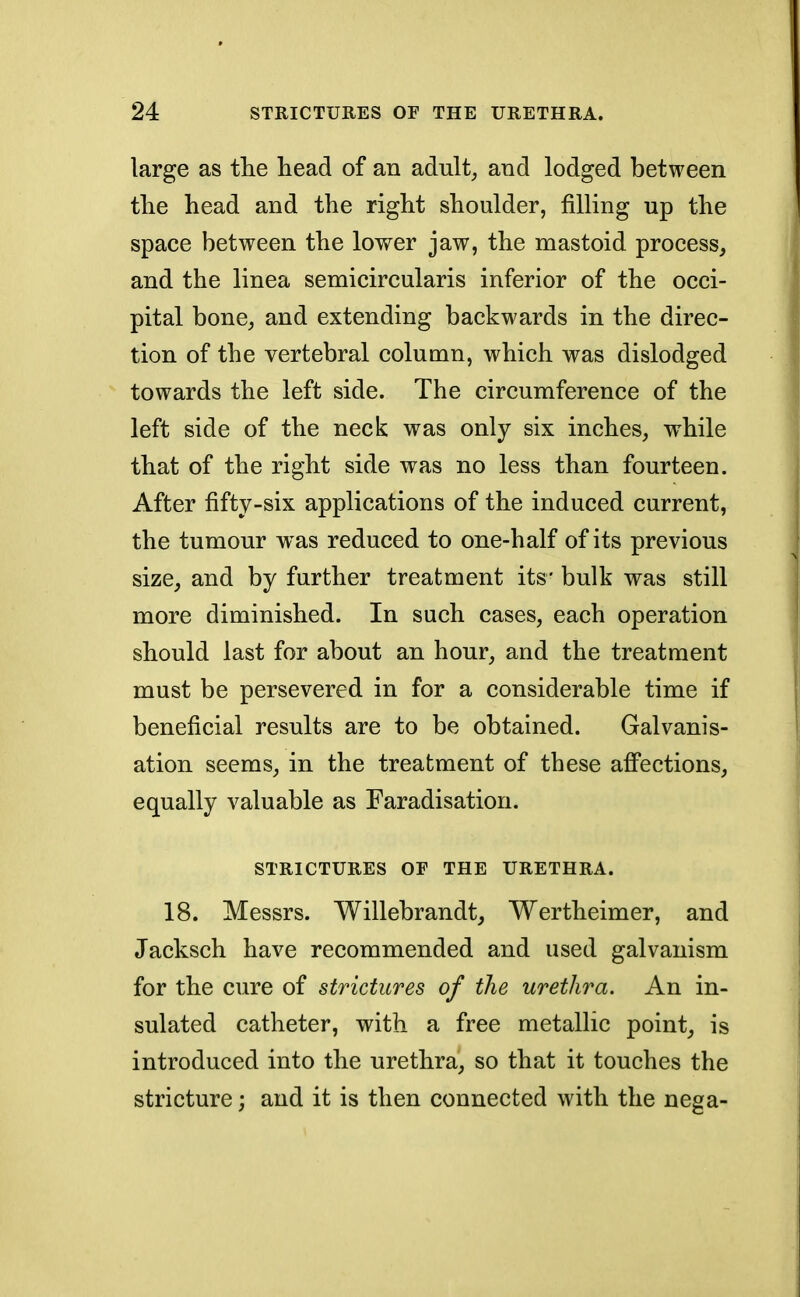 24 STRICTURES OF THE URETHRA.

large as the head of an adult, and lodged between the head and the right shoulder, filling up the space between the lower jaw, the mastoid process, and the linea semicircularis inferior of the occipital bone, and extending backwards in the direction of the vertebral column, which was dislodged towards the left side. The circumference of the left side of the neck was only six inches, while that of the right side was no less than fourteen. After fifty-six applications of the induced current, the tumour was reduced to one-half of its previous size, and by further treatment its' bulk was still more diminished. In such cases, each operation should last for about an hour, and the treatment must be persevered in for a considerable time if beneficial results are to be obtained. Galvanisation seems, in the treatment of these affections, equally valuable as Faradisation.

STRICTURES OF THE URETHRA.

18. Messrs. Willebrandt, Wertheimer, and Jacksch have recommended and used galvanism for the cure of strictures of the urethra. An insulated catheter, with a free metallic point, is introduced into the urethra, so that it touches the stricture; and it is then connected with the nega-